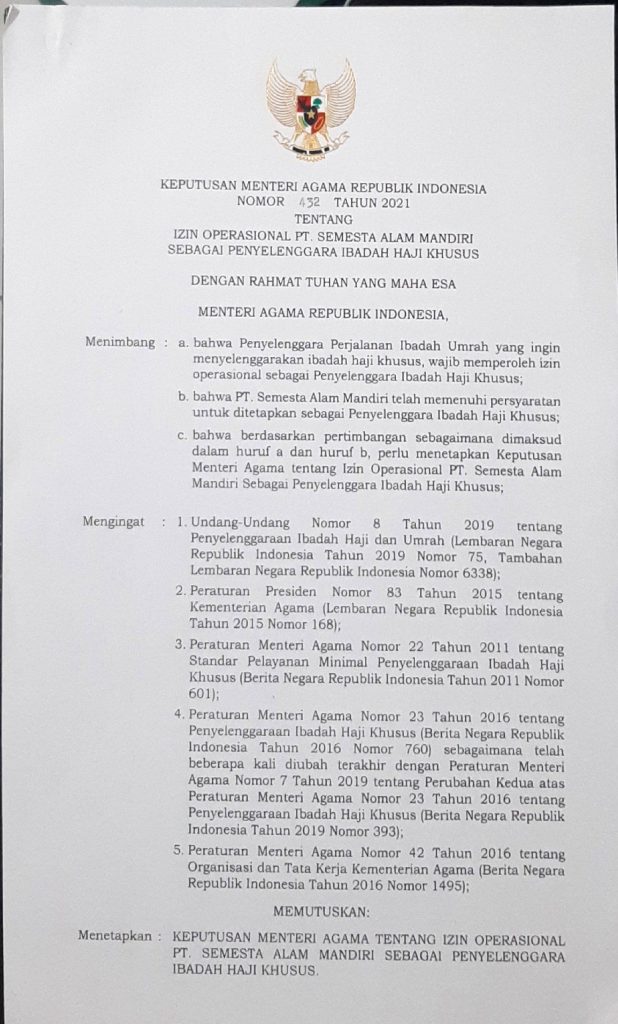 KEPUTUSAN MENTERI AGAMA REPUBLIK INDONESIA
NOMOR 432 TAHUN 2021
TENTANG
IZIN OPERASIONAL PT. SEMESTA ALAM MANDIRI
SEBAGAI PENYELENGGARA IBADAH HAJI KHUSUS

DENGAN RAHMAT TUHAN YANG MAHA ESA

MENTERI AGAMA REPUBLIK INDONESIA,

Menimbang : a. bahwa Penyelenggara Perjalanan Ibadah Umrah yang ingin menyelenggarakan ibadah haji khusus, wajib memperoleh izin operasional sebagai Penyelenggara Ibadah Haji Khusus;

b. bahwa PT. Semesta Alam Mandiri telah memenuhi persyaratan untuk ditetapkan sebagai Penyelenggara Ibadah Haji Khusus;

c. bahwa berdasarkan pertimbangan sebagaimana dimaksud dalam huruf a dan huruf b, perlu menetapkan Keputusan Menteri Agama tentang Izin Operasional PT. Semesta Alam Mandiri Sebagai Penyelenggara Ibadah Haji Khusus;

Mengingat : 1. Undang-Undang Nomor 8 Tahun 2019 tentang Penyelenggaraan Ibadah Haji dan Umrah (Lembaran Negara Republik Indonesia Tahun 2019 Nomor 75, Tambahan Lembaran Negara Republik Indonesia Nomor 6338);

2. Peraturan Presiden Nomor 83 Tahun 2015 tentang Kementerian Agama (Lembaran Negara Republik Indonesia Tahun 2015 Nomor 168);

3. Peraturan Menteri Agama Nomor 22 Tahun 2011 tentang Standar Pelayanan Minimal Penyelenggaraan Ibadah Haji Khusus (Berita Negara Republik Indonesia Tahun 2011 Nomor 601);

4. Peraturan Menteri Agama Nomor 23 Tahun 2016 tentang Penyelenggaraan Ibadah Haji Khusus (Berita Negara Republik Indonesia Tahun 2016 Nomor 760) sebagaimana telah beberapa kali diubah terakhir dengan Peraturan Menteri Agama Nomor 7 Tahun 2019 tentang Perubahan Kedua atas Peraturan Menteri Agama Nomor 23 Tahun 2016 tentang Penyelenggaraan Ibadah Haji Khusus (Berita Negara Republik Indonesia Tahun 2019 Nomor 393);

5. Peraturan Menteri Agama Nomor 42 Tahun 2016 tentang Organisasi dan Tata Kerja Kementerian Agama (Berita Negara Republik Indonesia Tahun 2016 Nomor 1495);

MEMUTUSKAN:

Menetapkan : KEPUTUSAN MENTERI AGAMA TENTANG IZIN OPERASIONAL PT. SEMESTA ALAM MANDIRI SEBAGAI PENYELENGGARA IBADAH HAJI KHUSUS.